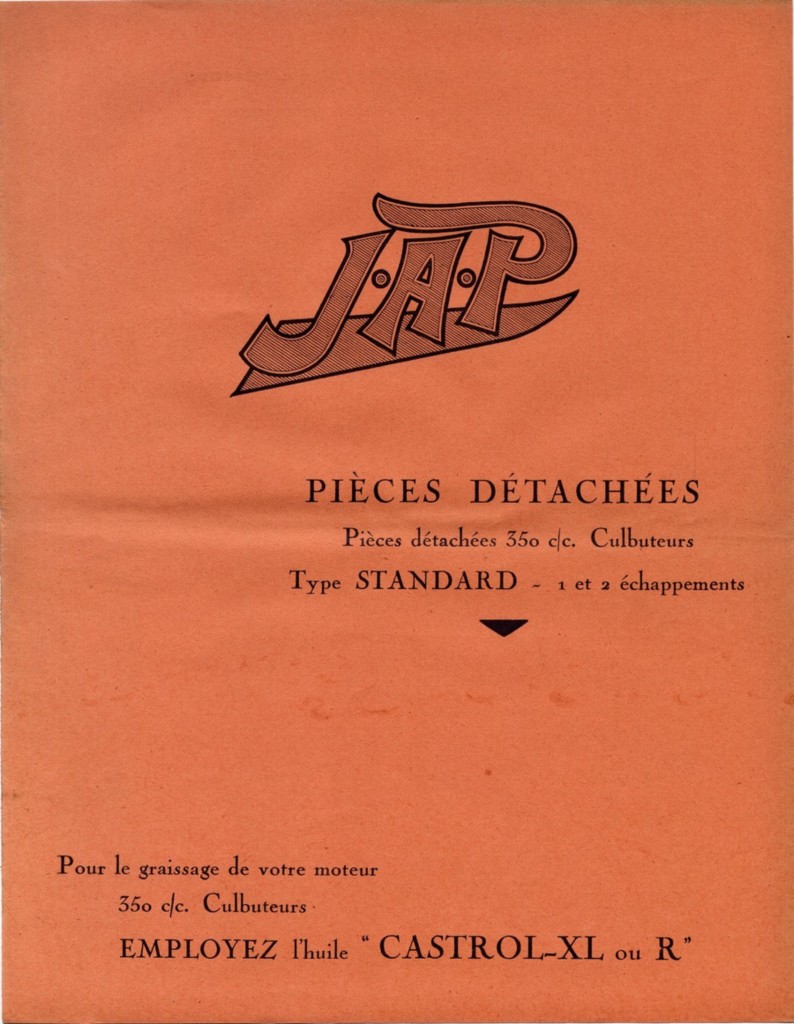 J·A·P

PIÈCES DÉTACHÉES

Pièces détachées 350 c/c. Culbuteurs

Type STANDARD - 1 et 2 échappements

Pour le graissage de votre moteur 350 c/c. Culbuteurs

EMPLOYEZ l'huile " CASTROL-XL ou R"